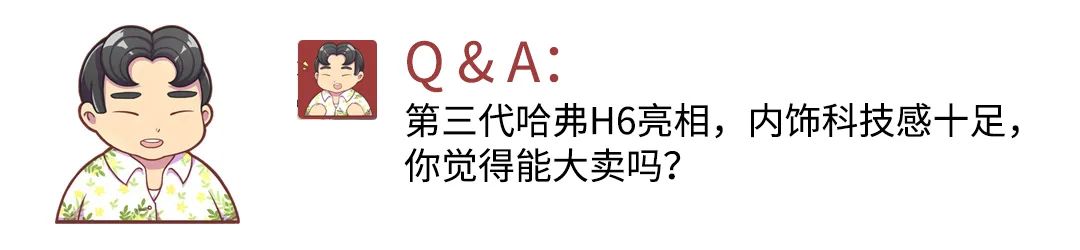 Q & A:

第三代哈弗H6亮相，内饰科技感十足，你觉得能大卖吗?